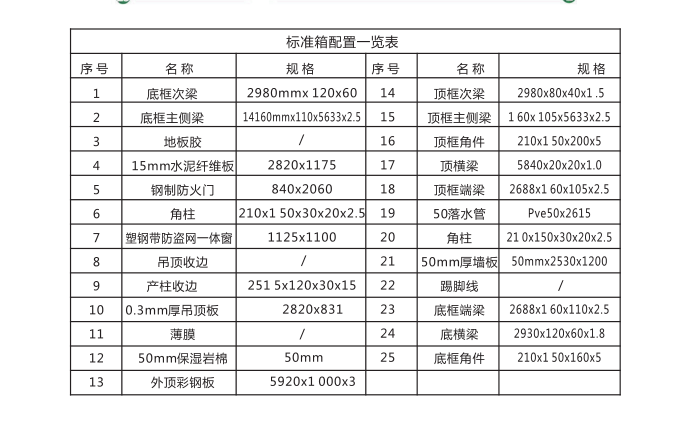 标准箱配置一览表

| 序号 | 名称 | 规格 | 序号 | 名称 | 规格 |
|---|---|---|---|---|---|
| 1 | 底框次梁 | 2980mmx 120x60 | 14 | 顶框次梁 | 2980x80x40x1 .5 |
| 2 | 底框主侧梁 | 14160mmx110x5633x2.5 | 15 | 顶框主侧梁 | 1 60x 105x5633x2.5 |
| 3 | 地板胶 | / | 16 | 顶框角件 | 210x1 50x200x5 |
| 4 | 15mm水泥纤维板 | 2820x1175 | 17 | 顶横梁 | 5840x20x20x1.0 |
| 5 | 钢制防火门 | 840x2060 | 18 | 顶框端梁 | 2688x1 60x105x2.5 |
| 6 | 角柱 | 210x1 50x30x20x2.5 | 19 | 50落水管 | Pve50x2615 |
| 7 | 塑钢带防盗网一体窗 | 1125x1100 | 20 | 角柱 | 21 0x150x30x20x2.5 |
| 8 | 吊顶收边 | / | 21 | 50mm厚墙板 | 50mmx2530x1200 |
| 9 | 产柱收边 | 251 5x120x30x15 | 22 | 踢脚线 | / |
| 10 | 0.3mm厚吊顶板 | 2820x831 | 23 | 底框端梁 | 2688x1 60x110x2.5 |
| 11 | 薄膜 | / | 24 | 底横梁 | 2930x120x60x1.8 |
| 12 | 50mm保湿岩棉 | 50mm | 25 | 底框角件 | 210x1 50x160x5 |
| 13 | 外顶彩钢板 | 5920x1 000x3 | | | |